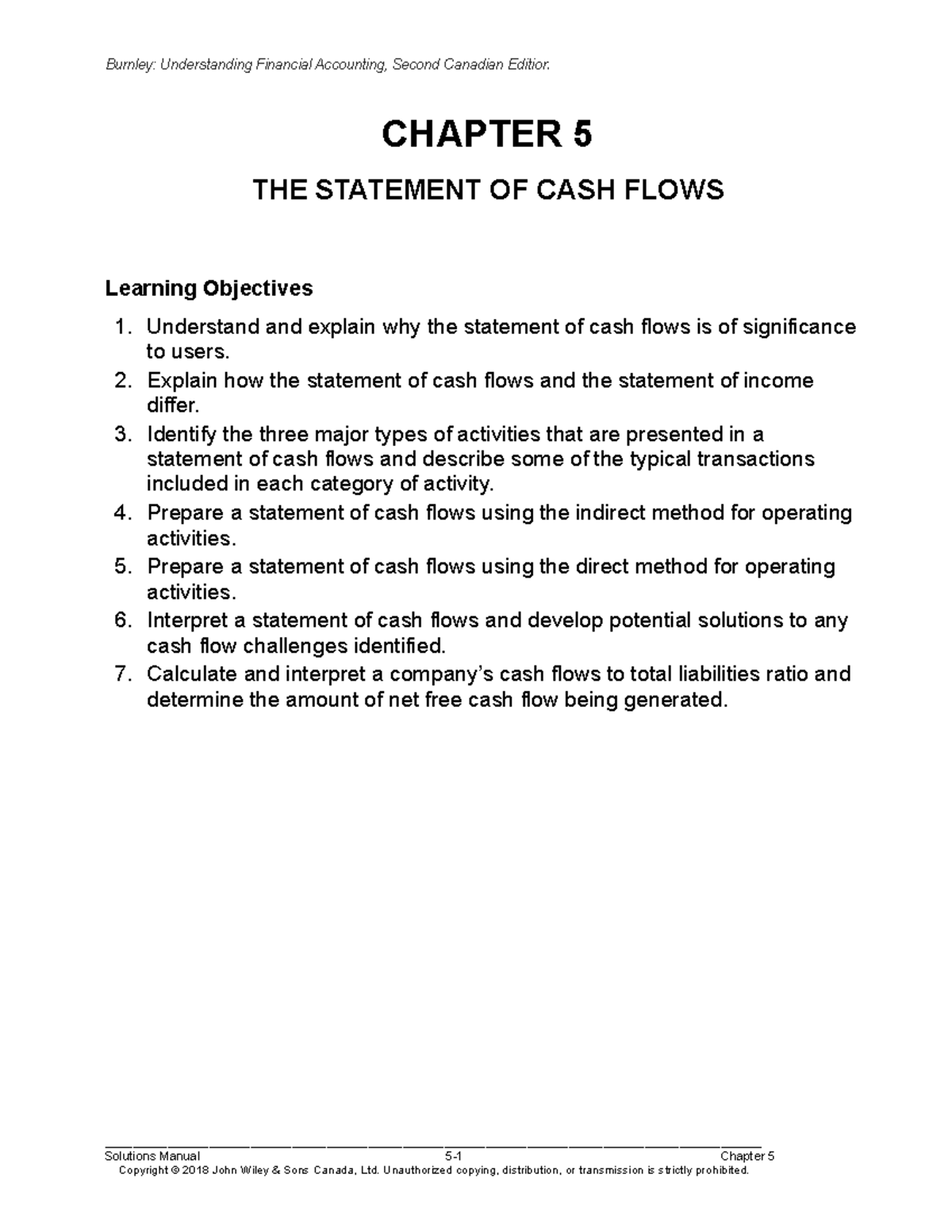 Burnley: Understanding Financial Accounting, Second Canadian Edition

CHAPTER 5

THE STATEMENT OF CASH FLOWS

Learning Objectives

1. Understand and explain why the statement of cash flows is of significance to users.
2. Explain how the statement of cash flows and the statement of income differ.
3. Identify the three major types of activities that are presented in a statement of cash flows and describe some of the typical transactions included in each category of activity.
4. Prepare a statement of cash flows using the indirect method for operating activities.
5. Prepare a statement of cash flows using the direct method for operating activities.
6. Interpret a statement of cash flows and develop potential solutions to any cash flow challenges identified.
7. Calculate and interpret a company's cash flows to total liabilities ratio and determine the amount of net free cash flow being generated.

Solutions Manual 5-1 Chapter 5
Copyright © 2018 John Wiley & Sons Canada, Ltd. Unauthorized copying, distribution, or transmission is strictly prohibited.